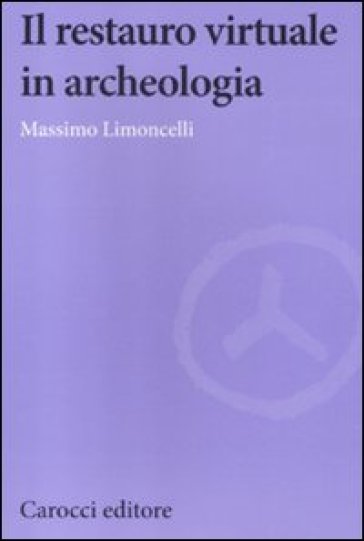 Il restauro virtuale in archeologia

Massimo Limoncelli

Carocci editore